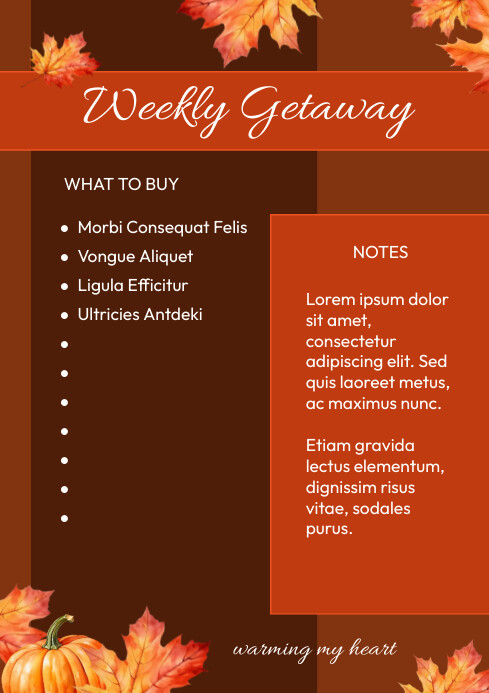 Weekly Getaway

WHAT TO BUY

• Morbi Consequat Felis
• Vongue Aliquet
• Ligula Efficitur
• Ultricies Antdeki
•
•
•
•
•
•
•

NOTES

Lorem ipsum dolor sit amet, consectetur adipiscing elit. Sed quis laoreet metus, ac maximus nunc.

Etiam gravida lectus elementum, dignissim risus vitae, sodales purus.

warming my heart